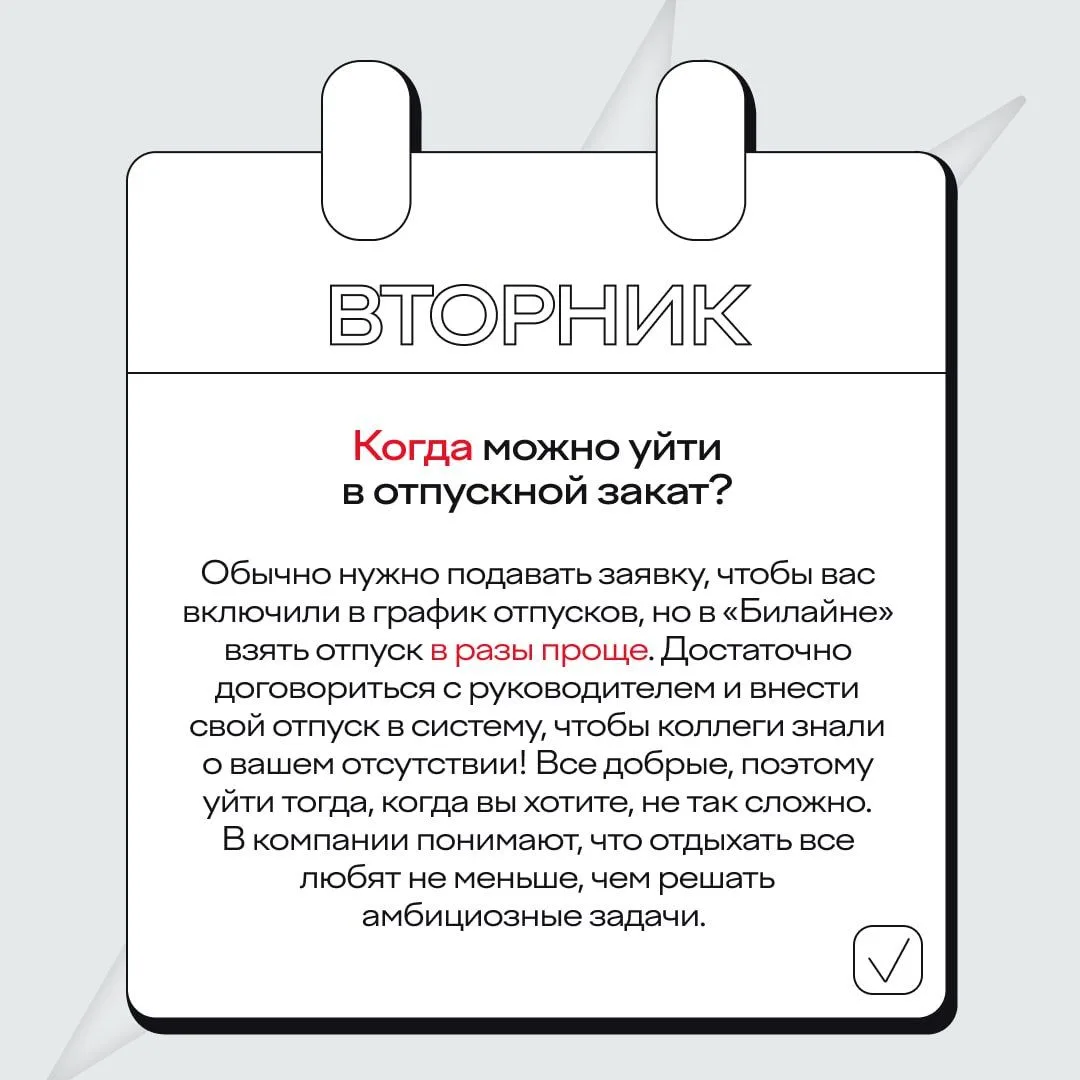 ВТОРНИК

Когда можно уйти в отпускной закат?

Обычно нужно подавать заявку, чтобы вас включили в график отпусков, но в «Билайне» взять отпуск в разы проще. Достаточно договориться с руководителем и внести свой отпуск в систему, чтобы коллеги знали о вашем отсутствии! Все добрые, поэтому уйти тогда, когда вы хотите, не так сложно. В компании понимают, что отдыхать все любят не меньше, чем решать амбициозные задачи.

☑